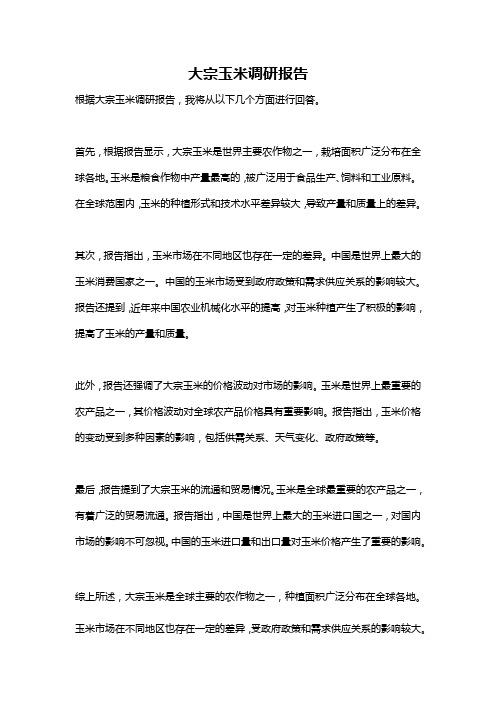 大宗玉米调研报告

根据大宗玉米调研报告，我将从以下几个方面进行回答。

首先，根据报告显示，大宗玉米是世界主要农作物之一，栽培面积广泛分布在全球各地。玉米是粮食作物中产量最高的，被广泛用于食品生产、饲料和工业原料。在全球范围内，玉米的种植形式和技术水平差异较大，导致产量和质量上的差异。

其次，报告指出，玉米市场在不同地区也存在一定的差异。中国是世界上最大的玉米消费国家之一。中国的玉米市场受到政府政策和需求供应关系的影响较大。报告还提到，近年来中国农业机械化水平的提高，对玉米种植产生了积极的影响，提高了玉米的产量和质量。

此外，报告还强调了大宗玉米的价格波动对市场的影响。玉米是世界上最重要的农产品之一，其价格波动对全球农产品价格具有重要影响。报告指出，玉米价格的变动受到多种因素的影响，包括供需关系、天气变化、政府政策等。

最后，报告提到了大宗玉米的流通和贸易情况。玉米是全球最重要的农产品之一，有着广泛的贸易流通。报告指出，中国是世界上最大的玉米进口国之一，对国内市场的影响不可忽视。中国的玉米进口量和出口量对玉米价格产生了重要的影响。

综上所述，大宗玉米是全球主要的农作物之一，种植面积广泛分布在全球各地。玉米市场在不同地区也存在一定的差异，受政府政策和需求供应关系的影响较大。